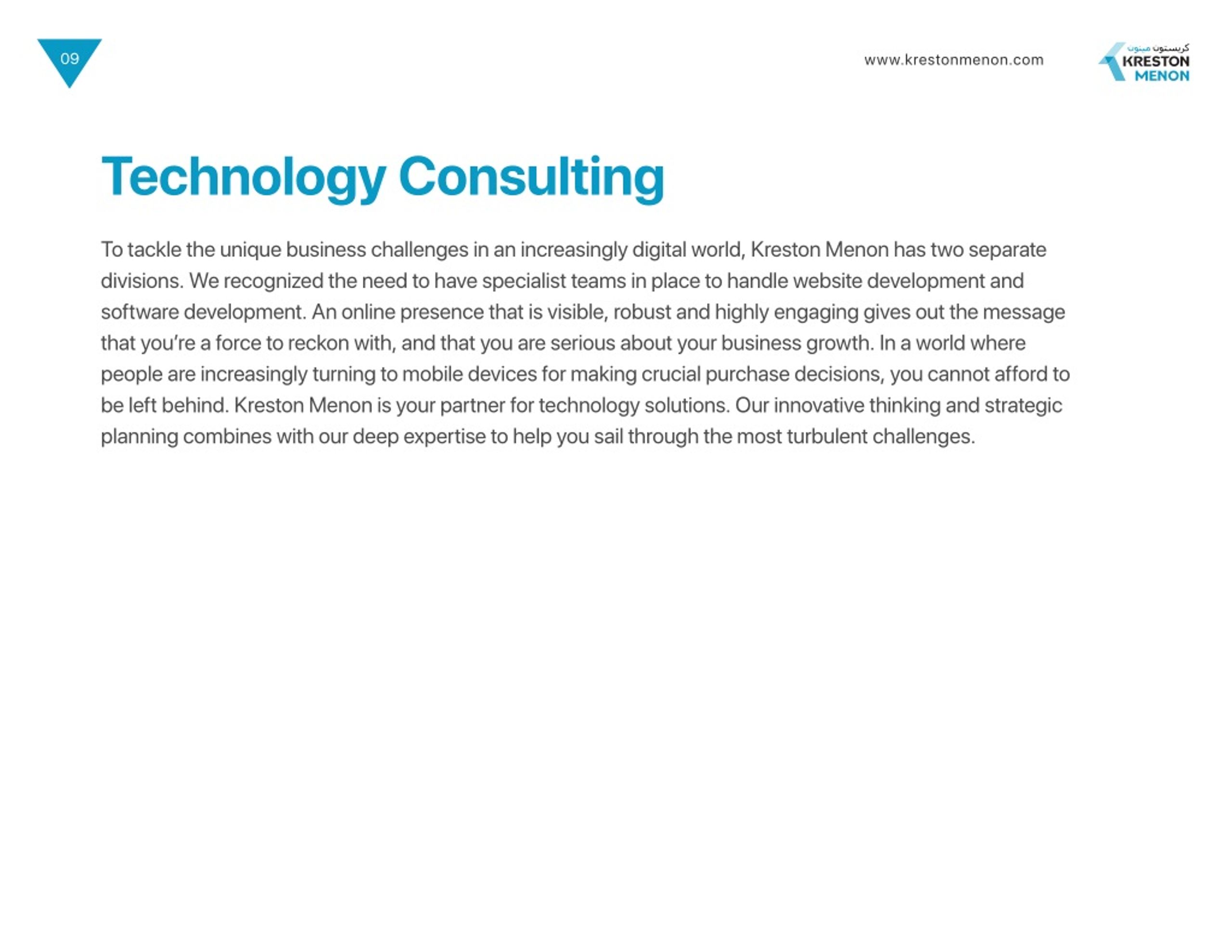 09

www.krestonmenon.com

كريستون مينون
KRESTON
MENON

Technology Consulting

To tackle the unique business challenges in an increasingly digital world, Kreston Menon has two separate divisions. We recognized the need to have specialist teams in place to handle website development and software development. An online presence that is visible, robust and highly engaging gives out the message that you're a force to reckon with, and that you are serious about your business growth. In a world where people are increasingly turning to mobile devices for making crucial purchase decisions, you cannot afford to be left behind. Kreston Menon is your partner for technology solutions. Our innovative thinking and strategic planning combines with our deep expertise to help you sail through the most turbulent challenges.